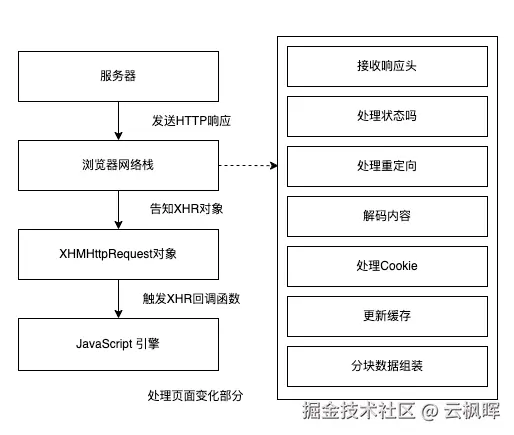 服务器

发送HTTP响应

浏览器网络栈

告知XHR对象

XHMHttpRequest对象

触发XHR回调函数

JavaScript 引擎

处理页面变化部分

接收响应头

处理状态吗

处理重定向

解码内容

处理Cookie

更新缓存

分块数据组装

掘金技术社区 @ 云枫晖